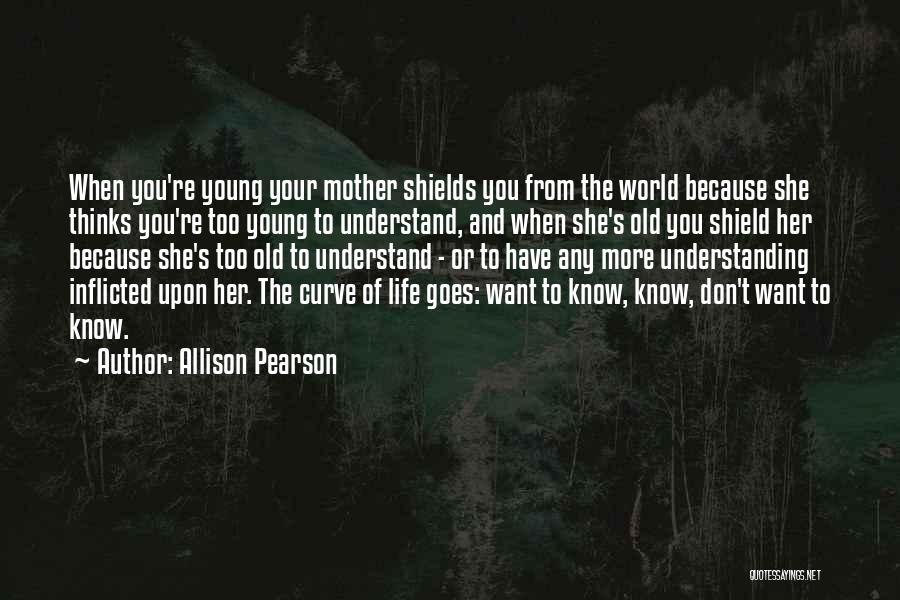 When you're young your mother shields you from the world because she thinks you're too young to understand, and when she's old you shield her because she's too old to understand - or to have any more understanding inflicted upon her. The curve of life goes: want to know, know, don't want to know.

~ Author: Allison Pearson

QUOTESSAYINGS.NET